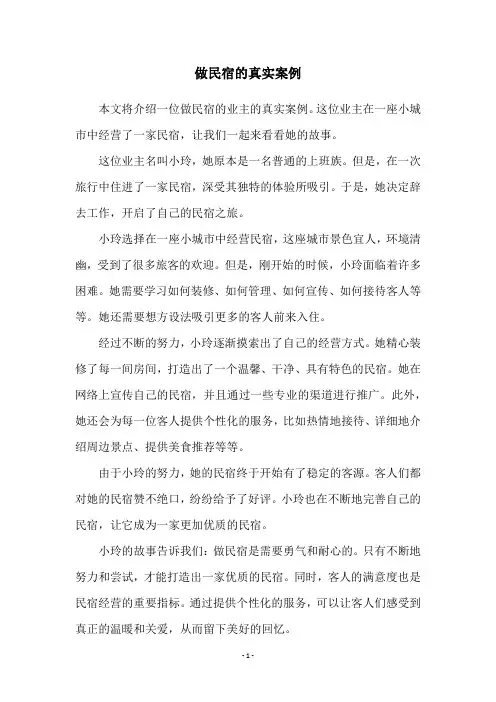 做民宿的真实案例

本文将介绍一位做民宿的业主的真实案例。这位业主在一座小城市中经营了一家民宿，让我们一起来看看她的故事。

这位业主名叫小玲，她原本是一名普通的上班族。但是，在一次旅行中住进了一家民宿，深受其独特的体验所吸引。于是，她决定辞去工作，开启了自己的民宿之旅。

小玲选择在一座小城市中经营民宿，这座城市景色宜人，环境清幽，受到了很多旅客的欢迎。但是，刚开始的时候，小玲面临着许多困难。她需要学习如何装修、如何管理、如何宣传、如何接待客人等等。她还需要想方设法吸引更多的客人前来入住。

经过不断的努力，小玲逐渐摸索出了自己的经营方式。她精心装修了每一间房间，打造出了一个温馨、干净、具有特色的民宿。她在网络上宣传自己的民宿，并且通过一些专业的渠道进行推广。此外，她还会为每一位客人提供个性化的服务，比如热情地接待、详细地介绍周边景点、提供美食推荐等等。

由于小玲的努力，她的民宿终于开始有了稳定的客源。客人们都对她的民宿赞不绝口，纷纷给予了好评。小玲也在不断地完善自己的民宿，让它成为一家更加优质的民宿。

小玲的故事告诉我们：做民宿是需要勇气和耐心的。只有不断地努力和尝试，才能打造出一家优质的民宿。同时，客人的满意度也是民宿经营的重要指标。通过提供个性化的服务，可以让客人们感受到真正的温暖和关爱，从而留下美好的回忆。

- 1 -